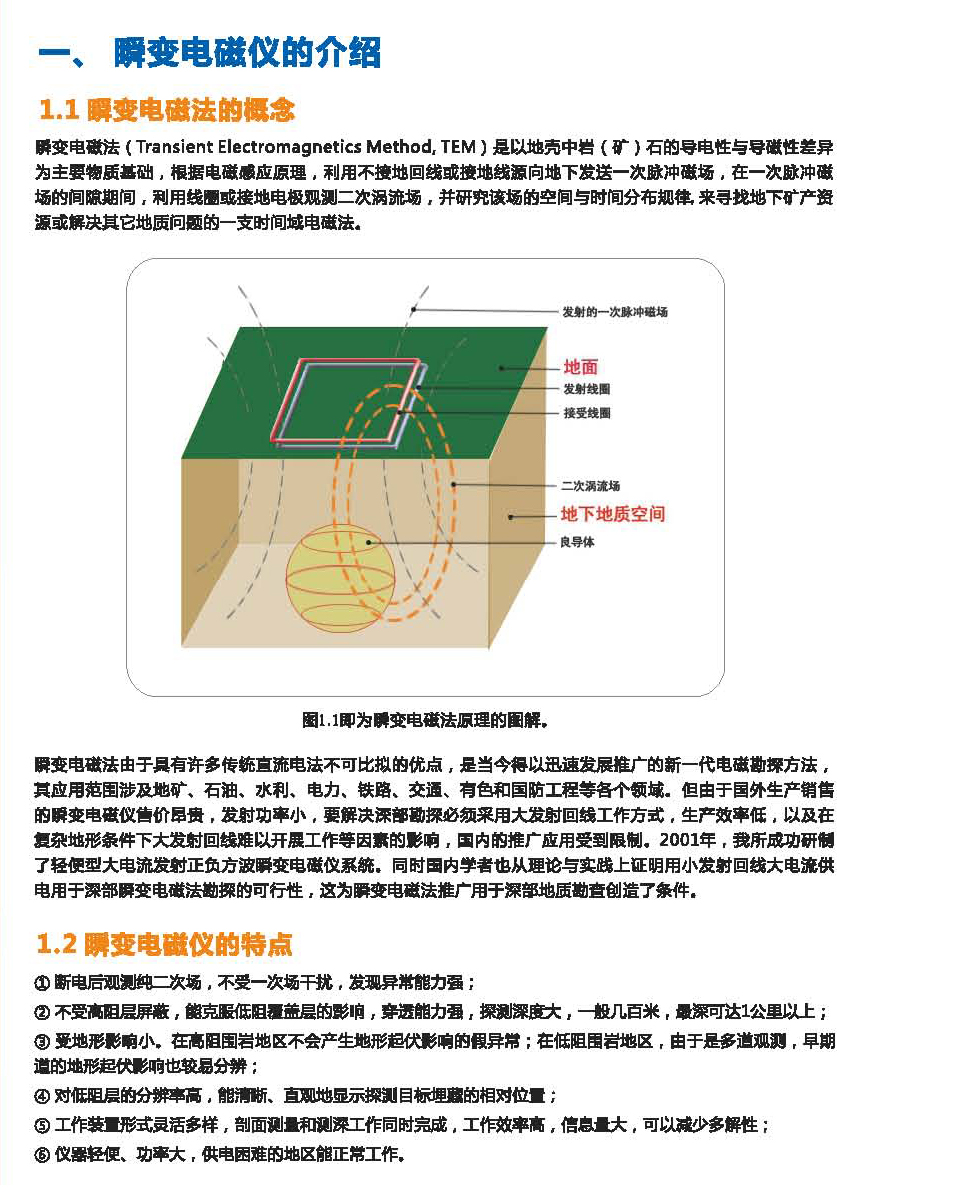 一、 瞬变电磁仪的介绍

1.1 瞬变电磁法的概念

瞬变电磁法（Transient Electromagnetics Method, TEM）是以地壳中岩（矿）石的导电性与导磁性差异为主要物质基础，根据电磁感应原理，利用不接地回线或接地线源向地下发送一次脉冲磁场，在一次脉冲磁场的间隙期间，利用线圈或接地电极观测二次涡流场，并研究该场的空间与时间分布规律, 来寻找地下矿产资源或解决其它地质问题的一支时间域电磁法。

发射的一次脉冲磁场
地面
发射线圈
接受线圈
二次涡流场
地下地质空间
良导体

图1.1即为瞬变电磁法原理的图解。

瞬变电磁法由于具有许多传统直流电法不可比拟的优点，是当今得以迅速发展推广的新一代电磁勘探方法，其应用范围涉及地矿、石油、水利、电力、铁路、交通、有色和国防工程等各个领域。但由于国外生产销售的瞬变电磁仪售价昂贵，发射功率小，要解决深部勘探必须采用大发射回线工作方式，生产效率低，以及在复杂地形条件下大发射回线难以开展工作等因素的影响，国内的推广应用受到限制。2001年，我所成功研制了轻便型大电流发射正负方波瞬变电磁仪系统。同时国内学者也从理论与实践上证明用小发射回线大电流供电用于深部瞬变电磁法勘探的可行性，这为瞬变电磁法推广用于深部地质勘查创造了条件。

1.2 瞬变电磁仪的特点

① 断电后观测纯二次场，不受一次场干扰，发现异常能力强；
② 不受高阻层屏蔽，能克服低阻覆盖层的影响，穿透能力强，探测深度大，一般几百米，最深可达1公里以上；
③ 受地形影响小。在高阻围岩地区不会产生地形起伏影响的假异常；在低阻围岩地区，由于是多道观测，早期道的地形起伏影响也较易分辨；
④ 对低阻层的分辨率高，能清晰、直观地显示探测目标埋藏的相对位置；
⑤ 工作装置形式灵活多样，剖面测量和测深工作同时完成，工作效率高，信息量大，可以减少多解性；
⑥ 仪器轻便、功率大，供电困难的地区能正常工作。